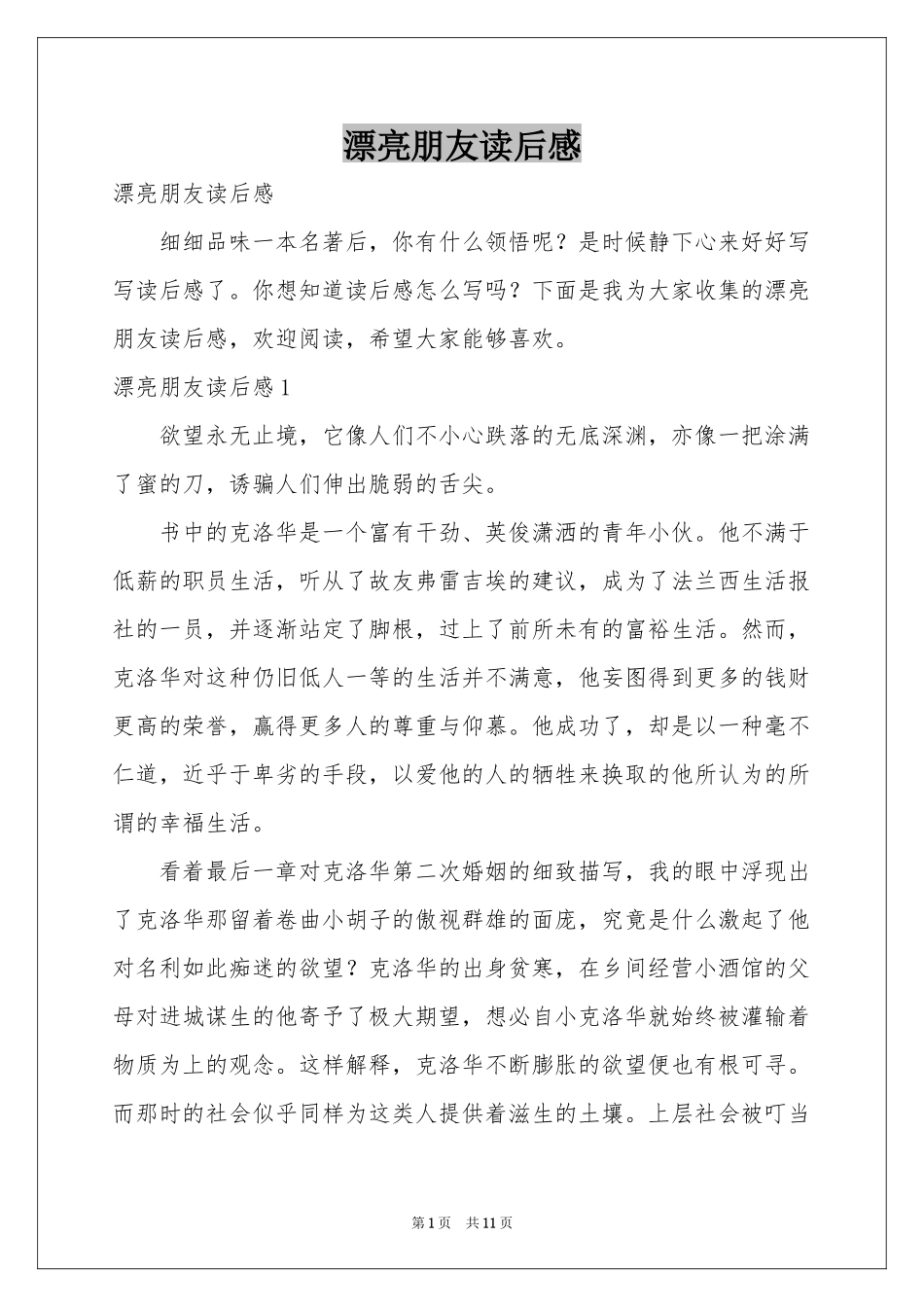 漂亮朋友读后感

漂亮朋友读后感

细细品味一本名著后，你有什么领悟呢？是时候静下心来好好写写读后感了。你想知道读后感怎么写吗？下面是我为大家收集的漂亮朋友读后感，欢迎阅读，希望大家能够喜欢。

漂亮朋友读后感1

欲望永无止境，它像人们不小心跌落的无底深渊，亦像一把涂满了蜜的刀，诱骗人们伸出脆弱的舌尖。

书中的克洛华是一个富有干劲、英俊潇洒的青年小伙。他不满于低薪的职员生活，听从了故友弗雷吉埃的建议，成为了法兰西生活报社的一员，并逐渐站定了脚根，过上了前所未有的富裕生活。然而，克洛华对这种仍旧低人一等的生活并不满意，他妄图得到更多的钱财更高的荣誉，赢得更多人的尊重与仰慕。他成功了，却是以一种毫不仁道，近乎于卑劣的手段，以爱他的人的牺牲来换取的他所认为的所谓的幸福生活。

看着最后一章对克洛华第二次婚姻的细致描写，我的眼中浮现出了克洛华那留着卷曲小胡子的傲视群雄的面庞，究竟是什么激起了他对名利如此痴迷的欲望？克洛华的出身贫寒，在乡间经营小酒馆的父母对进城谋生的他寄予了极大期望，想必自小克洛华就始终被灌输着物质为上的观念。这样解释，克洛华不断膨胀的欲望便也有根可寻。而那时的社会似乎同样为这类人提供着滋生的土壤。上层社会被叮当

第1页 共11页